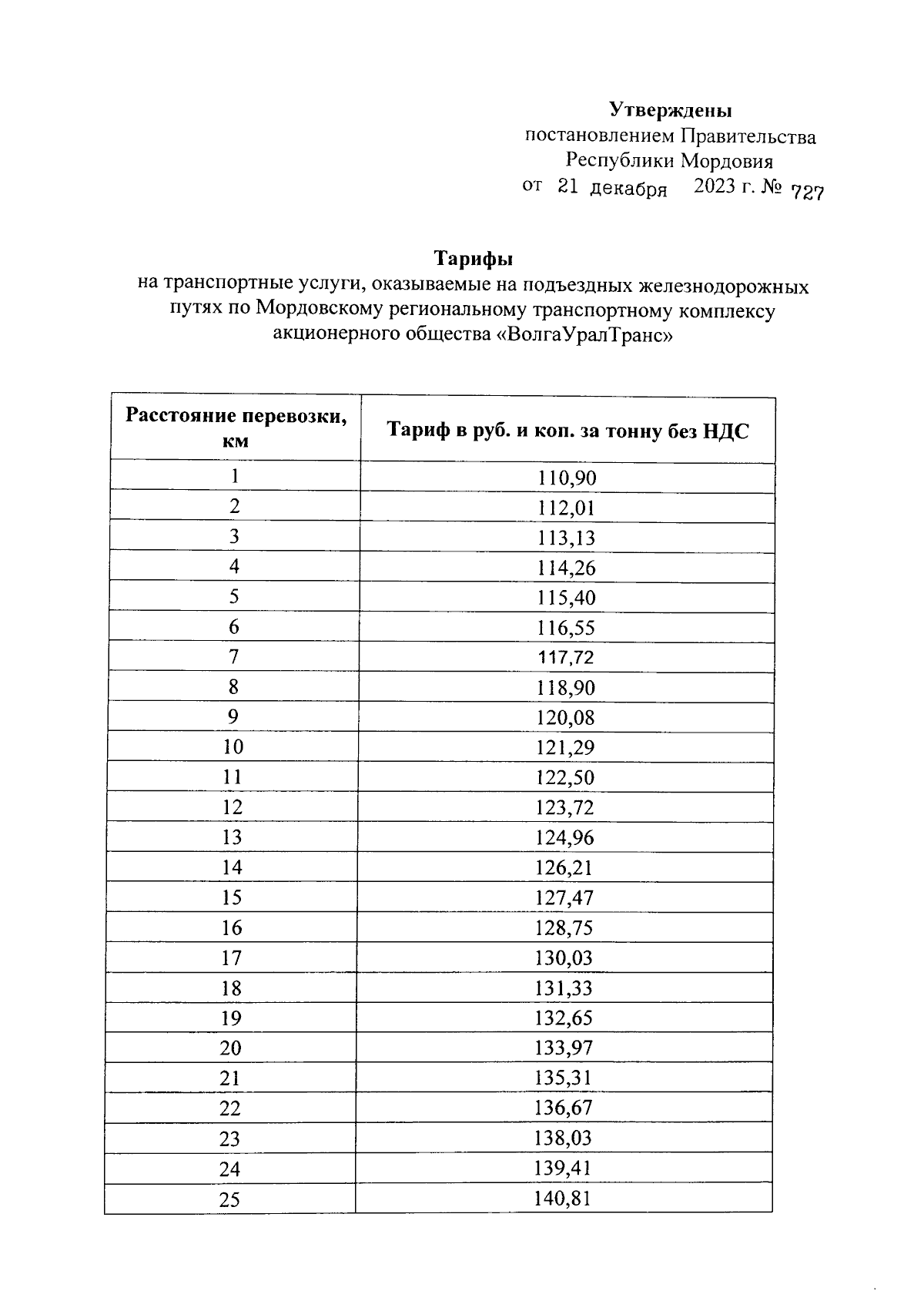 Утверждены
постановлением Правительства
Республики Мордовия
от 21 декабря 2023 г. № 727

Тарифы
на транспортные услуги, оказываемые на подъездных железнодорожных путях по Мордовскому региональному транспортному комплексу акционерного общества «ВолгаУралТранс»

| Расстояние перевозки, км | Тариф в руб. и коп. за тонну без НДС |
|---|---|
| 1 | 110,90 |
| 2 | 112,01 |
| 3 | 113,13 |
| 4 | 114,26 |
| 5 | 115,40 |
| 6 | 116,55 |
| 7 | 117,72 |
| 8 | 118,90 |
| 9 | 120,08 |
| 10 | 121,29 |
| 11 | 122,50 |
| 12 | 123,72 |
| 13 | 124,96 |
| 14 | 126,21 |
| 15 | 127,47 |
| 16 | 128,75 |
| 17 | 130,03 |
| 18 | 131,33 |
| 19 | 132,65 |
| 20 | 133,97 |
| 21 | 135,31 |
| 22 | 136,67 |
| 23 | 138,03 |
| 24 | 139,41 |
| 25 | 140,81 |